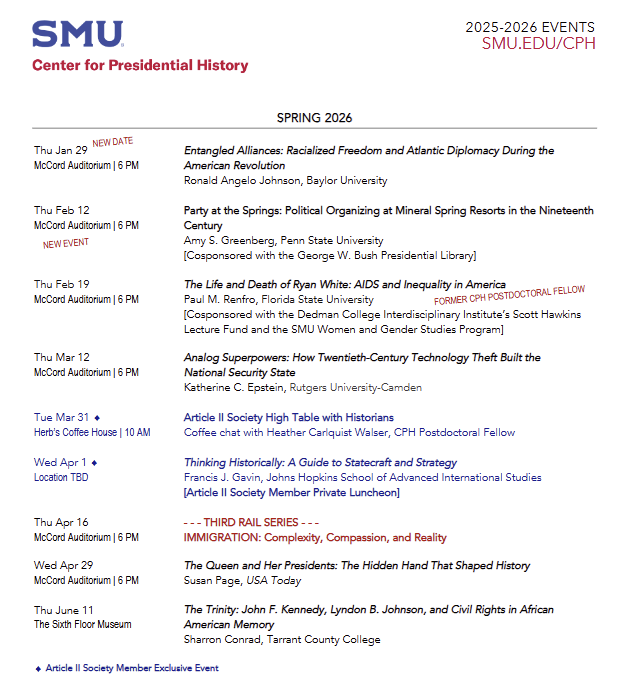 SMU
Center for Presidential History

2025-2026 EVENTS
SMU.EDU/CPH

SPRING 2026

Thu Jan 29 NEW DATE
McCord Auditorium | 6 PM
Entangled Alliances: Racialized Freedom and Atlantic Diplomacy During the American Revolution
Ronald Angelo Johnson, Baylor University

Thu Feb 12
McCord Auditorium | 6 PM
NEW EVENT
Party at the Springs: Political Organizing at Mineral Spring Resorts in the Nineteenth Century
Amy S. Greenberg, Penn State University
[Cosponsored with the George W. Bush Presidential Library]

Thu Feb 19
McCord Auditorium | 6 PM
The Life and Death of Ryan White: AIDS and Inequality in America
Paul M. Renfro, Florida State University FORMER CPH POSTDOCTORAL FELLOW
[Cosponsored with the Dedman College Interdisciplinary Institute's Scott Hawkins Lecture Fund and the SMU Women and Gender Studies Program]

Thu Mar 12
McCord Auditorium | 6 PM
Analog Superpowers: How Twentieth-Century Technology Theft Built the National Security State
Katherine C. Epstein, Rutgers University-Camden

Tue Mar 31 ◆
Herb's Coffee House | 10 AM
Article II Society High Table with Historians
Coffee chat with Heather Carlquist Walser, CPH Postdoctoral Fellow

Wed Apr 1 ◆
Location TBD
Thinking Historically: A Guide to Statecraft and Strategy
Francis J. Gavin, Johns Hopkins School of Advanced International Studies
[Article II Society Member Private Luncheon]

Thu Apr 16
McCord Auditorium | 6 PM
- - - THIRD RAIL SERIES - - -
IMMIGRATION: Complexity, Compassion, and Reality

Wed Apr 29
McCord Auditorium | 6 PM
The Queen and Her Presidents: The Hidden Hand That Shaped History
Susan Page, USA Today

Thu June 11
The Sixth Floor Museum
The Trinity: John F. Kennedy, Lyndon B. Johnson, and Civil Rights in African American Memory
Sharron Conrad, Tarrant County College

◆ Article II Society Member Exclusive Event